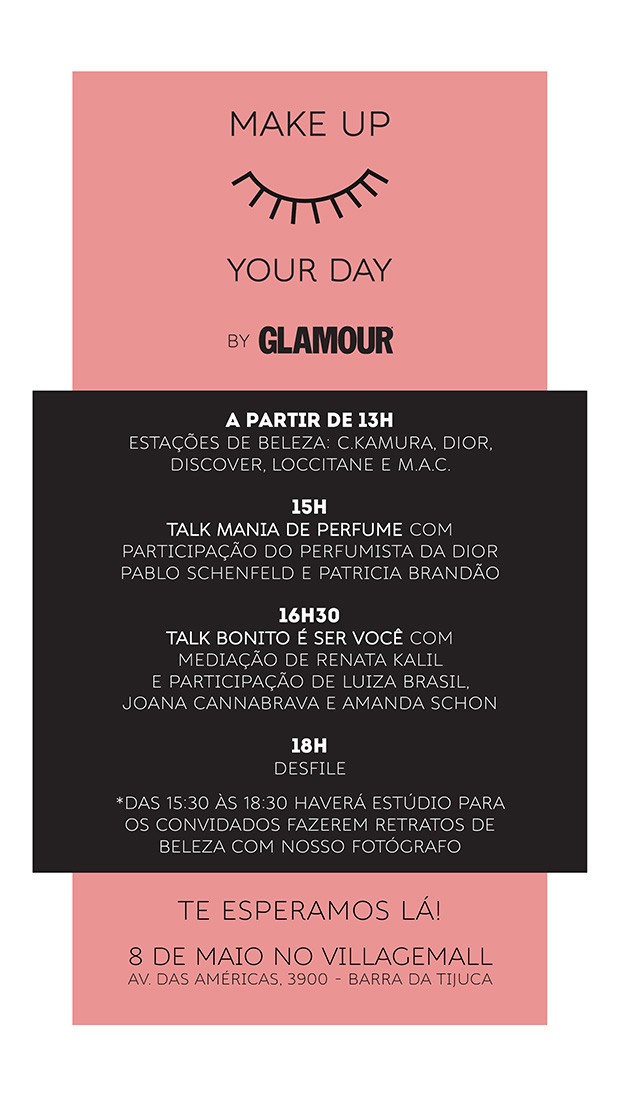 MAKE UP

YOUR DAY

BY GLAMOUR

A PARTIR DE 13H
ESTAÇÕES DE BELEZA: C.KAMURA, DIOR, DISCOVER, LOCCITANE E M.A.C.

15H
TALK MANIA DE PERFUME COM PARTICIPAÇÃO DO PERFUMISTA DA DIOR PABLO SCHENFELD E PATRICIA BRANDÃO

16H30
TALK BONITO É SER VOCÊ COM MEDIAÇÃO DE RENATA KALIL E PARTICIPAÇÃO DE LUIZA BRASIL, JOANA CANNABRAVA E AMANDA SCHON

18H
DESFILE

*DAS 15:30 ÀS 18:30 HAVERÁ ESTÚDIO PARA OS CONVIDADOS FAZEREM RETRATOS DE BELEZA COM NOSSO FOTÓGRAFO

TE ESPERAMOS LÁ!

8 DE MAIO NO VILLAGEMALL
AV. DAS AMÉRICAS, 3900 - BARRA DA TIJUCA